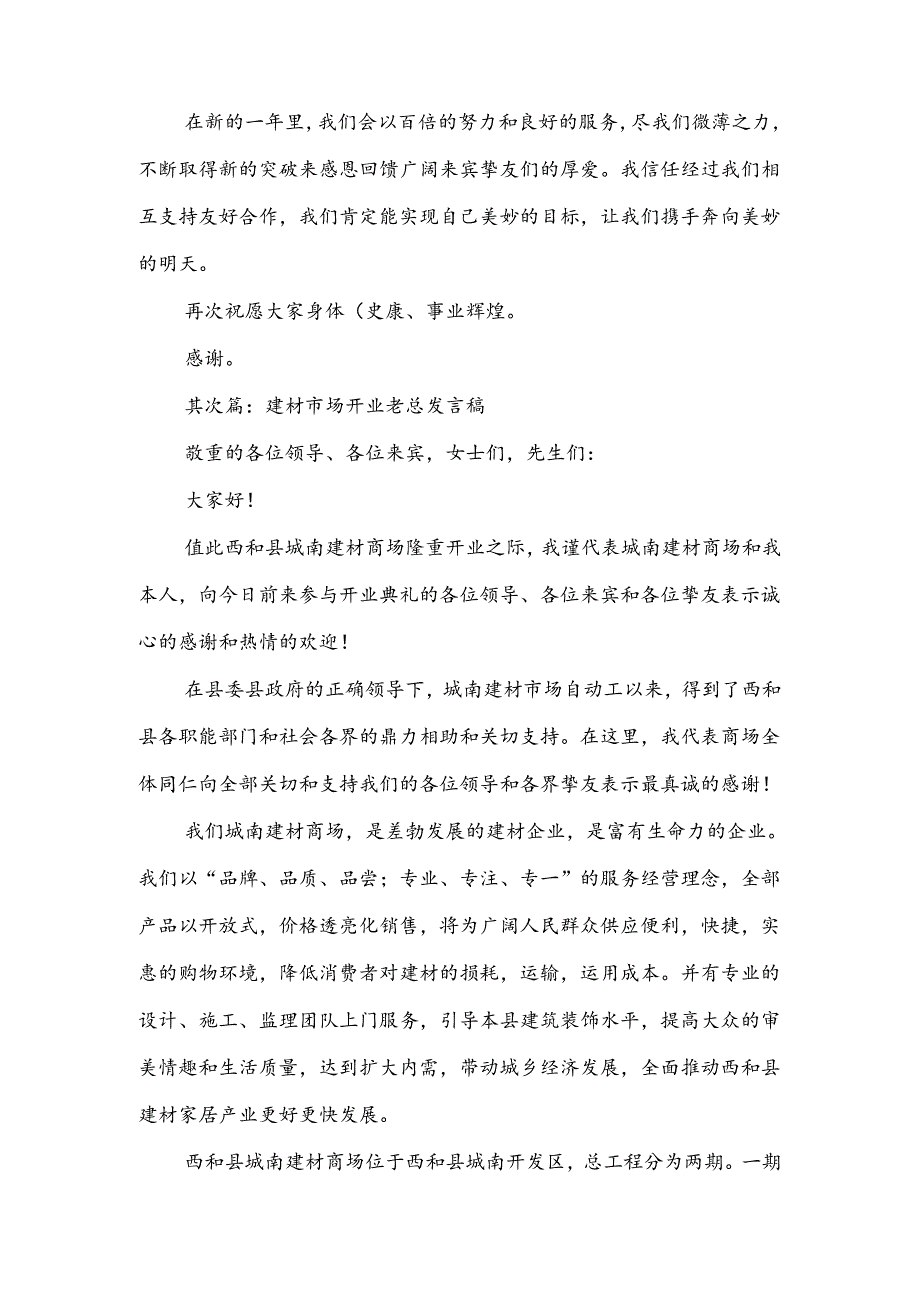 在新的一年里，我们会以百倍的努力和良好的服务，尽我们微薄之力，不断取得新的突破来感恩回馈广阔来宾挚友们的厚爱。我信任经过我们相互支持友好合作，我们肯定能实现自己美妙的目标，让我们携手奔向美妙的明天。

再次祝愿大家身体（史康、事业辉煌。

感谢。

其次篇：建材市场开业老总发言稿

敬重的各位领导、各位来宾，女士们，先生们：

大家好！

值此西和县城南建材商场隆重开业之际，我谨代表城南建材商场和我本人，向今日前来参与开业典礼的各位领导、各位来宾和各位挚友表示诚心的感谢和热情的欢迎！

在县委县政府的正确领导下，城南建材市场自动工以来，得到了西和县各职能部门和社会各界的鼎力相助和关切支持。在这里，我代表商场全体同仁向全部关切和支持我们的各位领导和各界挚友表示最真诚的感谢！

我们城南建材商场，是差勃发展的建材企业，是富有生命力的企业。我们以“品牌、品质、品尝；专业、专注、专一”的服务经营理念，全部产品以开放式，价格透亮化销售，将为广阔人民群众供应便利，快捷，实惠的购物环境，降低消费者对建材的损耗，运输，运用成本。并有专业的设计、施工、监理团队上门服务，引导本县建筑装饰水平，提高大众的审美情趣和生活质量，达到扩大内需，带动城乡经济发展，全面推动西和县建材家居产业更好更快发展。

西和县城南建材商场位于西和县城南开发区，总工程分为两期。一期